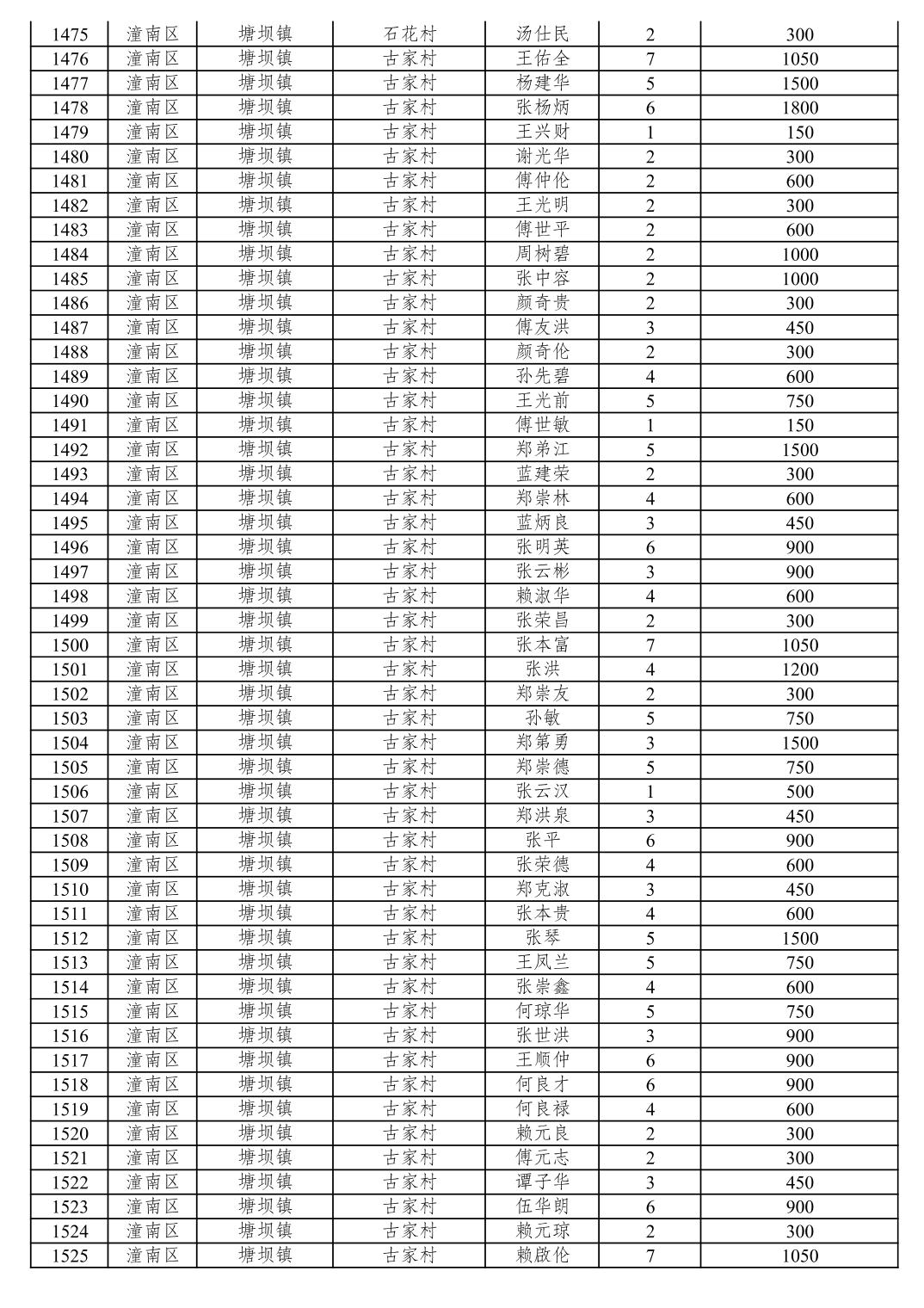 | 1475 | 潼南区 | 塘坝镇 | 石花村 | 汤仕民 | 2 | 300 |
|---|---|---|---|---|---|---|
| 1476 | 潼南区 | 塘坝镇 | 古家村 | 王佑全 | 7 | 1050 |
| 1477 | 潼南区 | 塘坝镇 | 古家村 | 杨建华 | 5 | 1500 |
| 1478 | 潼南区 | 塘坝镇 | 古家村 | 张杨炳 | 6 | 1800 |
| 1479 | 潼南区 | 塘坝镇 | 古家村 | 王兴财 | 1 | 150 |
| 1480 | 潼南区 | 塘坝镇 | 古家村 | 谢光华 | 2 | 300 |
| 1481 | 潼南区 | 塘坝镇 | 古家村 | 傅仲伦 | 2 | 600 |
| 1482 | 潼南区 | 塘坝镇 | 古家村 | 王光明 | 2 | 300 |
| 1483 | 潼南区 | 塘坝镇 | 古家村 | 傅世平 | 2 | 600 |
| 1484 | 潼南区 | 塘坝镇 | 古家村 | 周树碧 | 2 | 1000 |
| 1485 | 潼南区 | 塘坝镇 | 古家村 | 张中容 | 2 | 1000 |
| 1486 | 潼南区 | 塘坝镇 | 古家村 | 颜奇贵 | 2 | 300 |
| 1487 | 潼南区 | 塘坝镇 | 古家村 | 傅友洪 | 3 | 450 |
| 1488 | 潼南区 | 塘坝镇 | 古家村 | 颜奇伦 | 2 | 300 |
| 1489 | 潼南区 | 塘坝镇 | 古家村 | 孙先碧 | 4 | 600 |
| 1490 | 潼南区 | 塘坝镇 | 古家村 | 王光前 | 5 | 750 |
| 1491 | 潼南区 | 塘坝镇 | 古家村 | 傅世敏 | 1 | 150 |
| 1492 | 潼南区 | 塘坝镇 | 古家村 | 郑弟江 | 5 | 1500 |
| 1493 | 潼南区 | 塘坝镇 | 古家村 | 蓝建荣 | 2 | 300 |
| 1494 | 潼南区 | 塘坝镇 | 古家村 | 郑崇林 | 4 | 600 |
| 1495 | 潼南区 | 塘坝镇 | 古家村 | 蓝炳良 | 3 | 450 |
| 1496 | 潼南区 | 塘坝镇 | 古家村 | 张明英 | 6 | 900 |
| 1497 | 潼南区 | 塘坝镇 | 古家村 | 张云彬 | 3 | 900 |
| 1498 | 潼南区 | 塘坝镇 | 古家村 | 赖淑华 | 4 | 600 |
| 1499 | 潼南区 | 塘坝镇 | 古家村 | 张荣昌 | 2 | 300 |
| 1500 | 潼南区 | 塘坝镇 | 古家村 | 张本富 | 7 | 1050 |
| 1501 | 潼南区 | 塘坝镇 | 古家村 | 张洪 | 4 | 1200 |
| 1502 | 潼南区 | 塘坝镇 | 古家村 | 郑崇友 | 2 | 300 |
| 1503 | 潼南区 | 塘坝镇 | 古家村 | 孙敏 | 5 | 750 |
| 1504 | 潼南区 | 塘坝镇 | 古家村 | 郑第勇 | 3 | 1500 |
| 1505 | 潼南区 | 塘坝镇 | 古家村 | 郑崇德 | 5 | 750 |
| 1506 | 潼南区 | 塘坝镇 | 古家村 | 张云汉 | 1 | 500 |
| 1507 | 潼南区 | 塘坝镇 | 古家村 | 郑洪泉 | 3 | 450 |
| 1508 | 潼南区 | 塘坝镇 | 古家村 | 张平 | 6 | 900 |
| 1509 | 潼南区 | 塘坝镇 | 古家村 | 张荣德 | 4 | 600 |
| 1510 | 潼南区 | 塘坝镇 | 古家村 | 郑克淑 | 3 | 450 |
| 1511 | 潼南区 | 塘坝镇 | 古家村 | 张本贵 | 4 | 600 |
| 1512 | 潼南区 | 塘坝镇 | 古家村 | 张琴 | 5 | 1500 |
| 1513 | 潼南区 | 塘坝镇 | 古家村 | 王凤兰 | 5 | 750 |
| 1514 | 潼南区 | 塘坝镇 | 古家村 | 张崇鑫 | 4 | 600 |
| 1515 | 潼南区 | 塘坝镇 | 古家村 | 何琼华 | 5 | 750 |
| 1516 | 潼南区 | 塘坝镇 | 古家村 | 张世洪 | 3 | 900 |
| 1517 | 潼南区 | 塘坝镇 | 古家村 | 王顺仲 | 6 | 900 |
| 1518 | 潼南区 | 塘坝镇 | 古家村 | 何良才 | 6 | 900 |
| 1519 | 潼南区 | 塘坝镇 | 古家村 | 何良禄 | 4 | 600 |
| 1520 | 潼南区 | 塘坝镇 | 古家村 | 赖元良 | 2 | 300 |
| 1521 | 潼南区 | 塘坝镇 | 古家村 | 傅元志 | 2 | 300 |
| 1522 | 潼南区 | 塘坝镇 | 古家村 | 谭子华 | 3 | 450 |
| 1523 | 潼南区 | 塘坝镇 | 古家村 | 伍华朗 | 6 | 900 |
| 1524 | 潼南区 | 塘坝镇 | 古家村 | 赖元琼 | 2 | 300 |
| 1525 | 潼南区 | 塘坝镇 | 古家村 | 赖啟伦 | 7 | 1050 |